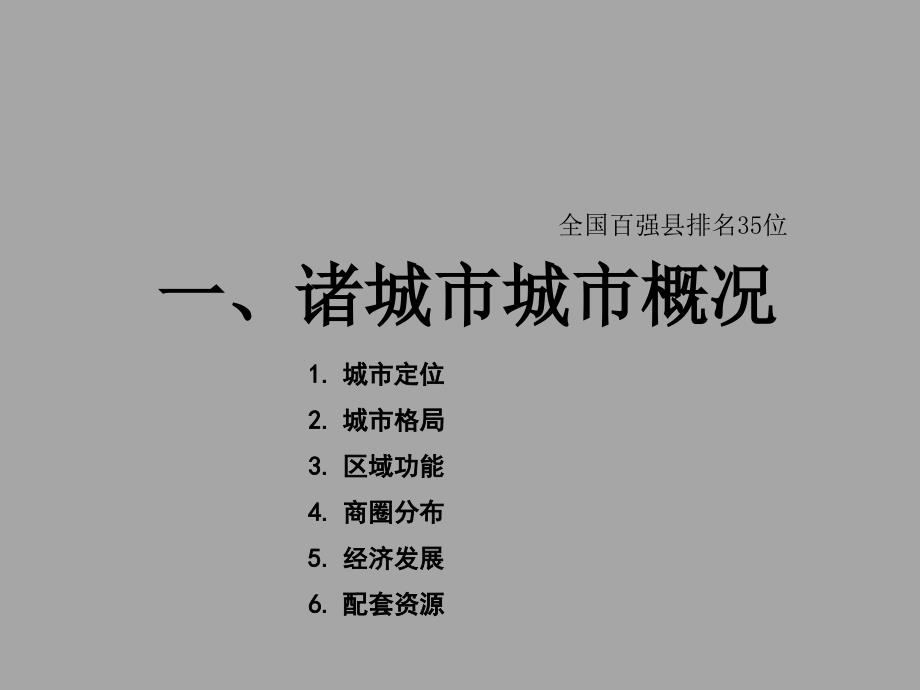 全国百强县排名35位

一、诸城市城市概况

1. 城市定位
2. 城市格局
3. 区域功能
4. 商圈分布
5. 经济发展
6. 配套资源